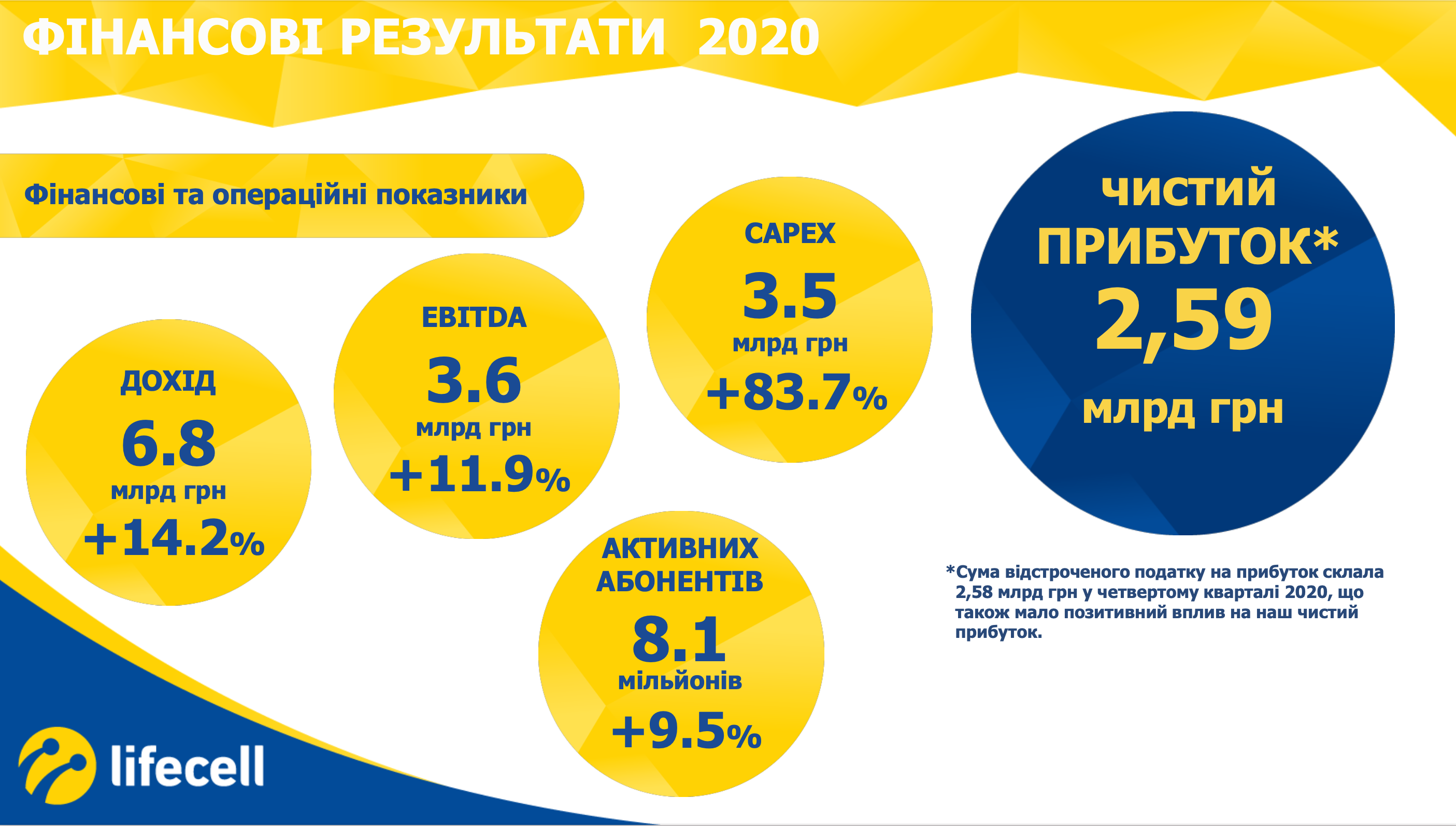 ФІНАНСОВІ РЕЗУЛЬТАТИ 2020

Фінансові та операційні показники

ДОХІД
6.8
млрд грн
+14.2%

EBITDA
3.6
млрд грн
+11.9%

CAPEX
3.5
млрд грн
+83.7%

АКТИВНИХ АБОНЕНТІВ
8.1
мільйонів
+9.5%

ЧИСТИЙ ПРИБУТОК*
2,59
млрд грн

*Сума відстроченого податку на прибуток склала 2,58 млрд грн у четвертому кварталі 2020, що також мало позитивний вплив на наш чистий прибуток.

lifecell